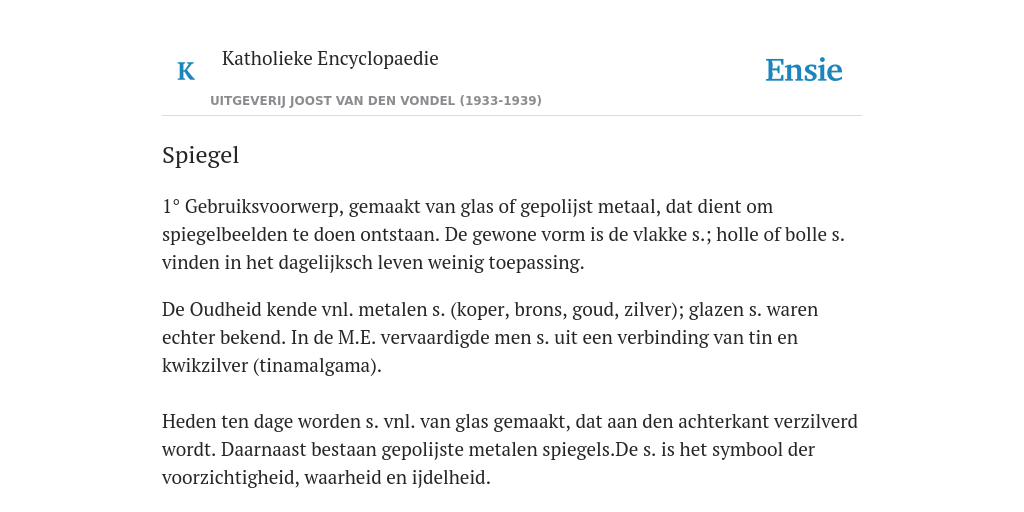 K

Katholieke Encyclopaedie

UITGEVERIJ JOOST VAN DEN VONDEL (1933-1939)

Ensie

Spiegel

1° Gebruiksvoorwerp, gemaakt van glas of gepolijst metaal, dat dient om spiegelbeelden te doen ontstaan. De gewone vorm is de vlakke s.; holle of bolle s. vinden in het dagelijksch leven weinig toepassing.

De Oudheid kende vnl. metalen s. (koper, brons, goud, zilver); glazen s. waren echter bekend. In de M.E. vervaardigde men s. uit een verbinding van tin en kwikzilver (tinamalgama).

Heden ten dage worden s. vnl. van glas gemaakt, dat aan den achterkant verzilverd wordt. Daarnaast bestaan gepolijste metalen spiegels.De s. is het symbool der voorzichtigheid, waarheid en ijdelheid.